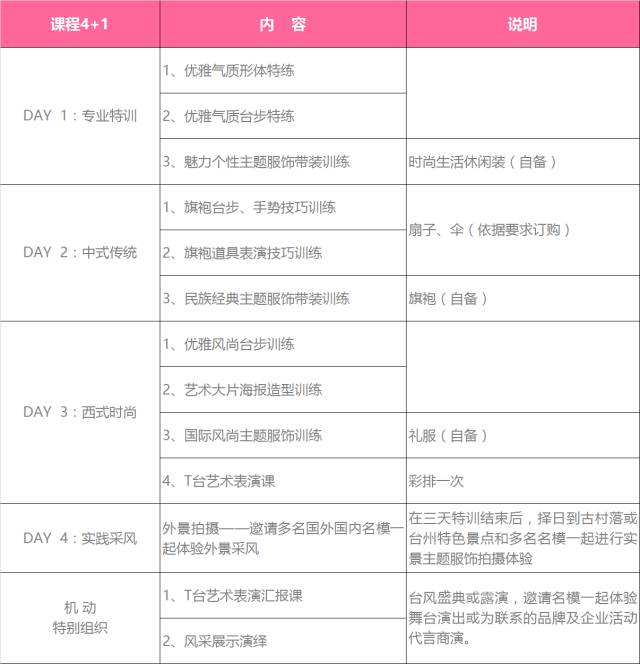 | 课程4+1 | 内 容 | 说明 |
|---|---|---|
| DAY 1：专业特训 | 1、优雅气质形体特练 | |
| | 2、优雅气质台步特练 | |
| | 3、魅力个性主题服饰带装训练 | 时尚生活休闲装（自备） |
| DAY 2：中式传统 | 1、旗袍台步、手势技巧训练 | 扇子、伞（依据要求订购） |
| | 2、旗袍道具表演技巧训练 | |
| | 3、民族经典主题服饰带装训练 | 旗袍（自备） |
| DAY 3：西式时尚 | 1、优雅风尚台步训练 | |
| | 2、艺术大片海报造型训练 | |
| | 3、国际风尚主题服饰训练 | 礼服（自备） |
| | 4、T台艺术表演课 | 彩排一次 |
| DAY 4：实践采风 | 外景拍摄——邀请多名国外国内名模一起体验外景采风 | 在三天特训结束后，择日到古村落或台州特色景点和多名名模一起进行实景主题服饰拍摄体验 |
| 机 动 特别组织 | 1、T台艺术表演汇报课 | 台风盛典或露演，邀请名模一起体验舞台演出或为联系的品牌及企业活动代言商演。 |
| | 2、风采展示演绎 | |